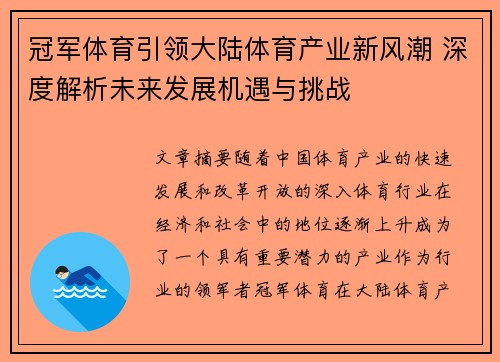 冠军体育引领大陆体育产业新风潮 深度解析未来发展机遇与挑战

文章摘要随着中国体育产业的快速发展和改革开放的深入体育行业在经济和社会中的地位逐渐上升成为了一个具有重要潜力的产业作为行业的领军者冠军体育在大陆体育产